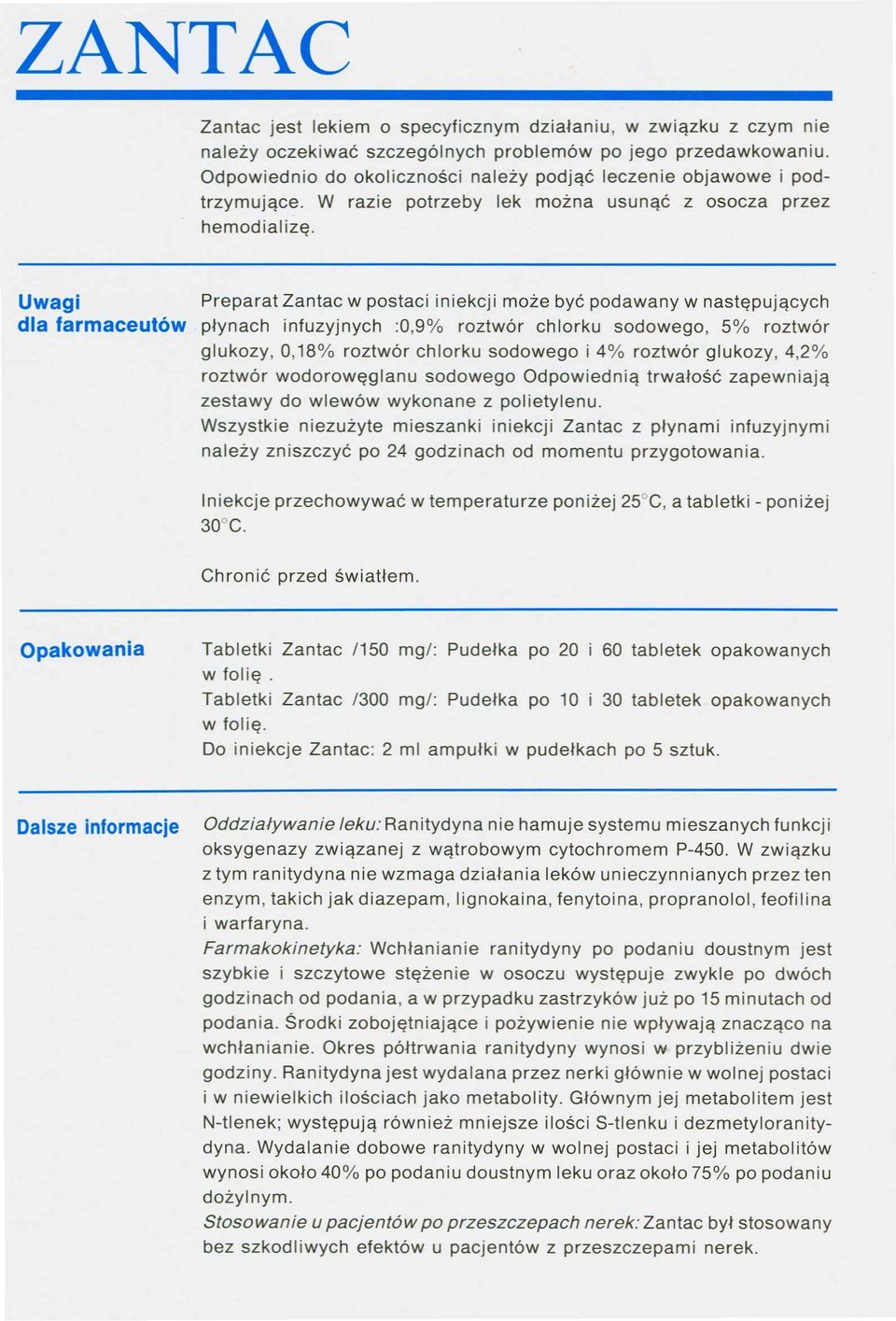 ZANTAC

Zantac jest lekiem o specyficznym działaniu, w związku z czym nie należy oczekiwać szczególnych problemów po jego przedawkowaniu. Odpowiednio do okoliczności należy podjąć leczenie objawowe i podtrzymujące. W razie potrzeby lek można usunąć z osocza przez hemodializę.

Uwagi dla farmaceutów

Preparat Zantac w postaci iniekcji może być podawany w następujących płynach infuzyjnych :0,9% roztwór chlorku sodowego, 5% roztwór glukozy, 0,18% roztwór chlorku sodowego i 4% roztwór glukozy, 4,2% roztwór wodorowęglanu sodowego Odpowiednią trwałość zapewniają zestawy do wlewów wykonane z polietylenu.
Wszystkie niezużyte mieszanki iniekcji Zantac z płynami infuzyjnymi należy zniszczyć po 24 godzinach od momentu przygotowania.

Iniekcje przechowywać w temperaturze poniżej 25°C, a tabletki - poniżej 30°C.

Chronić przed światłem.

Opakowania

Tabletki Zantac /150 mg/: Pudełka po 20 i 60 tabletek opakowanych w folię .
Tabletki Zantac /300 mg/: Pudełka po 10 i 30 tabletek opakowanych w folię.
Do iniekcje Zantac: 2 ml ampułki w pudełkach po 5 sztuk.

Dalsze informacje

Oddziaływanie leku: Ranitydyna nie hamuje systemu mieszanych funkcji oksygenazy związanej z wątrobowym cytochromem P-450. W związku z tym ranitydyna nie wzmaga działania leków unieczynnianych przez ten enzym, takich jak diazepam, lignokaina, fenytoina, propranolol, feofilina i warfaryna.
Farmakokinetyka: Wchłanianie ranitydyny po podaniu doustnym jest szybkie i szczytowe stężenie w osoczu występuje zwykle po dwóch godzinach od podania, a w przypadku zastrzyków już po 15 minutach od podania. Środki zobojętniające i pożywienie nie wpływają znacząco na wchłanianie. Okres półtrwania ranitydyny wynosi w przybliżeniu dwie godziny. Ranitydyna jest wydalana przez nerki głównie w wolnej postaci i w niewielkich ilościach jako metabolity. Głównym jej metabolitem jest N-tlenek; występują również mniejsze ilości S-tlenku i dezmetyloranitydyna. Wydalanie dobowe ranitydyny w wolnej postaci i jej metabolitów wynosi około 40% po podaniu doustnym leku oraz około 75% po podaniu dożylnym.
Stosowanie u pacjentów po przeszczepach nerek: Zantac był stosowany bez szkodliwych efektów u pacjentów z przeszczepami nerek.